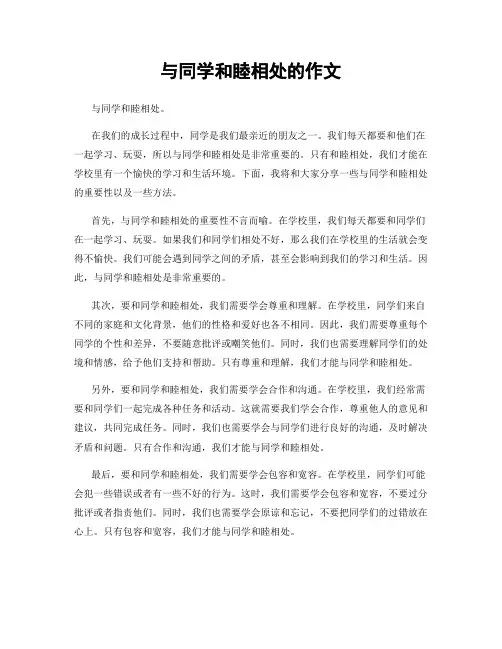 与同学和睦相处的作文

与同学和睦相处。

在我们的成长过程中，同学是我们最亲近的朋友之一。我们每天都要和他们在一起学习、玩耍，所以与同学和睦相处是非常重要的。只有和睦相处，我们才能在学校里有一个愉快的学习和生活环境。下面，我将和大家分享一些与同学和睦相处的重要性以及一些方法。

首先，与同学和睦相处的重要性不言而喻。在学校里，我们每天都要和同学们在一起学习、玩耍。如果我们和同学们相处不好，那么我们在学校里的生活就会变得不愉快。我们可能会遇到同学之间的矛盾，甚至会影响到我们的学习和生活。因此，与同学和睦相处是非常重要的。

其次，要和同学和睦相处，我们需要学会尊重和理解。在学校里，同学们来自不同的家庭和文化背景，他们的性格和爱好也各不相同。因此，我们需要尊重每个同学的个性和差异，不要随意批评或嘲笑他们。同时，我们也需要理解同学们的处境和情感，给予他们支持和帮助。只有尊重和理解，我们才能与同学和睦相处。

另外，要和同学和睦相处，我们需要学会合作和沟通。在学校里，我们经常需要和同学们一起完成各种任务和活动。这就需要我们学会合作，尊重他人的意见和建议，共同完成任务。同时，我们也需要学会与同学们进行良好的沟通，及时解决矛盾和问题。只有合作和沟通，我们才能与同学和睦相处。

最后，要和同学和睦相处，我们需要学会包容和宽容。在学校里，同学们可能会犯一些错误或者有一些不好的行为。这时，我们需要学会包容和宽容，不要过分批评或者指责他们。同时，我们也需要学会原谅和忘记，不要把同学们的过错放在心上。只有包容和宽容，我们才能与同学和睦相处。